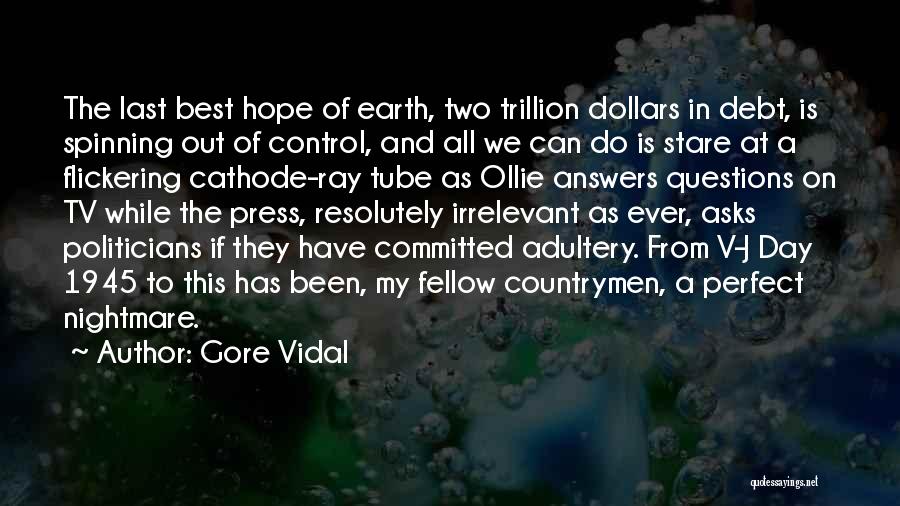 The last best hope of earth, two trillion dollars in debt, is spinning out of control, and all we can do is stare at a flickering cathode-ray tube as Ollie answers questions on TV while the press, resolutely irrelevant as ever, asks politicians if they have committed adultery. From V-J Day 1945 to this has been, my fellow countrymen, a perfect nightmare.

~ Author: Gore Vidal

quotessayings.net